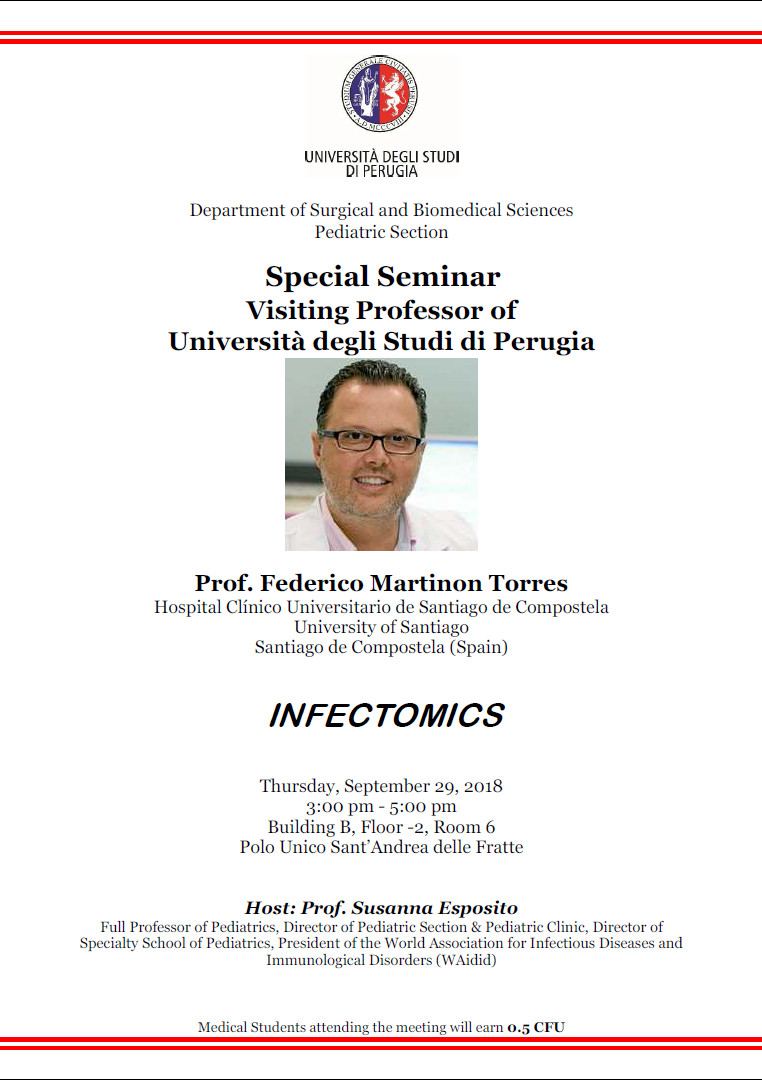 UNIVERSITÀ DEGLI STUDI DI PERUGIA

Department of Surgical and Biomedical Sciences
Pediatric Section

Special Seminar
Visiting Professor of
Università degli Studi di Perugia

Prof. Federico Martinon Torres
Hospital Clínico Universitario de Santiago de Compostela
University of Santiago
Santiago de Compostela (Spain)

INFECTOMICS

Thursday, September 29, 2018
3:00 pm - 5:00 pm
Building B, Floor -2, Room 6
Polo Unico Sant'Andrea delle Fratte

Host: Prof. Susanna Esposito
Full Professor of Pediatrics, Director of Pediatric Section & Pediatric Clinic, Director of Specialty School of Pediatrics, President of the World Association for Infectious Diseases and Immunological Disorders (WAidid)

Medical Students attending the meeting will earn 0.5 CFU